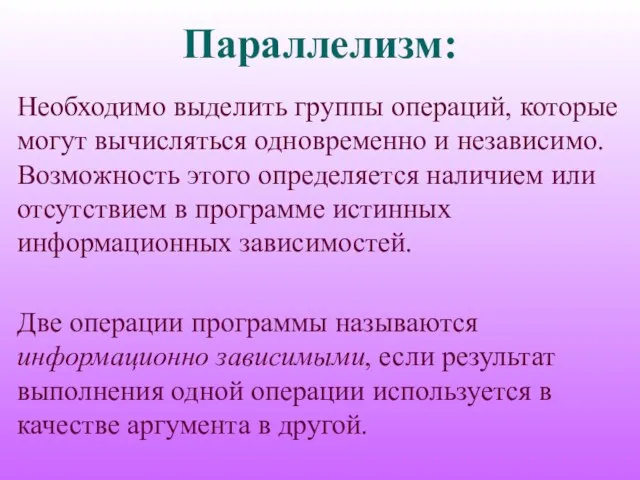 Параллелизм:

Необходимо выделить группы операций, которые могут вычисляться одновременно и независимо. Возможность этого определяется наличием или отсутствием в программе истинных информационных зависимостей.

Две операции программы называются информационно зависимыми, если результат выполнения одной операции используется в качестве аргумента в другой.